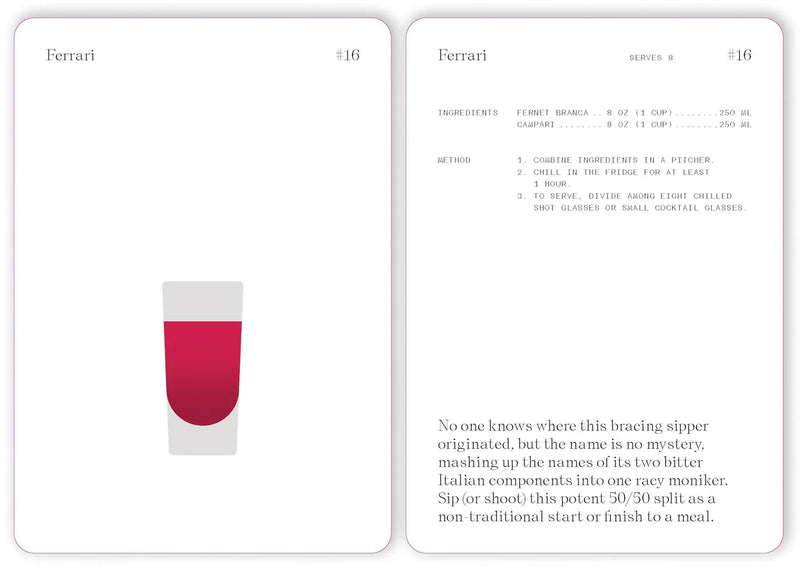 Ferrari

#16

Ferrari

SERVES 8

#16

INGREDIENTS FERNET BRANCA .. 8 OZ (1 CUP)........250 ML
CAMPARI ........ 8 OZ (1 CUP)........250 ML

METHOD 1. COMBINE INGREDIENTS IN A PITCHER.
2. CHILL IN THE FRIDGE FOR AT LEAST 1 HOUR.
3. TO SERVE, DIVIDE AMONG EIGHT CHILLED SHOT GLASSES OR SMALL COCKTAIL GLASSES.

No one knows where this bracing sipper originated, but the name is no mystery, mashing up the names of its two bitter Italian components into one racy moniker. Sip (or shoot) this potent 50/50 split as a non-traditional start or finish to a meal.